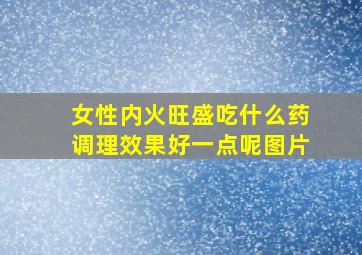 女性内火旺盛吃什么药调理效果好一点呢图片